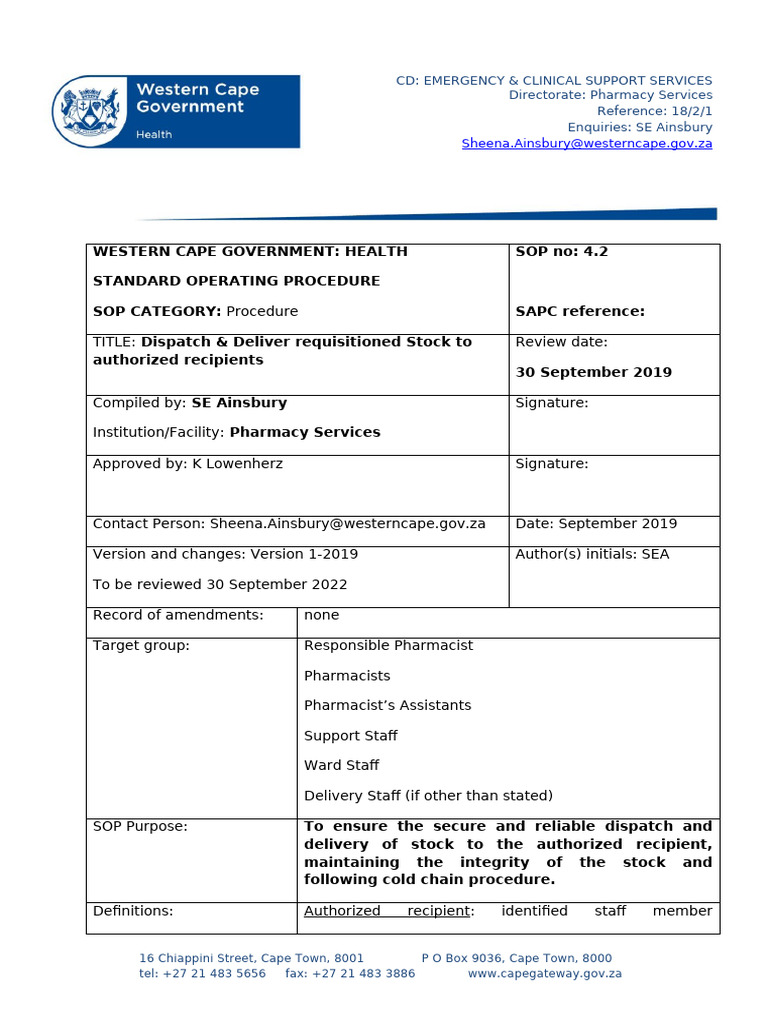 Western Cape Government
Health

CD: EMERGENCY & CLINICAL SUPPORT SERVICES
Directorate: Pharmacy Services
Reference: 18/2/1
Enquiries: SE Ainsbury
Sheena.Ainsbury@westerncape.gov.za

| WESTERN CAPE GOVERNMENT: HEALTH<br><br>STANDARD OPERATING PROCEDURE<br><br>SOP CATEGORY: Procedure | SOP no: 4.2<br><br>SAPC reference: |
|---|---|
| TITLE: Dispatch & Deliver requisitioned Stock to authorized recipients | Review date:<br><br>30 September 2019 |
| Compiled by: SE Ainsbury<br><br>Institution/Facility: Pharmacy Services | Signature: |
| Approved by: K Lowenherz | Signature: |
| Contact Person: Sheena.Ainsbury@westerncape.gov.za | Date: September 2019 |
| Version and changes: Version 1-2019<br><br>To be reviewed 30 September 2022 | Author(s) initials: SEA |

| Record of amendments: | none |
|---|---|
| Target group: | Responsible Pharmacist<br><br>Pharmacists<br><br>Pharmacist's Assistants<br><br>Support Staff<br><br>Ward Staff<br><br>Delivery Staff (if other than stated) |
| SOP Purpose: | To ensure the secure and reliable dispatch and delivery of stock to the authorized recipient, maintaining the integrity of the stock and following cold chain procedure. |
| Definitions: | Authorized recipient: identified staff member |

16 Chiappini Street, Cape Town, 8001 P O Box 9036, Cape Town, 8000
tel: +27 21 483 5656 fax: +27 21 483 3886 www.capegateway.gov.za